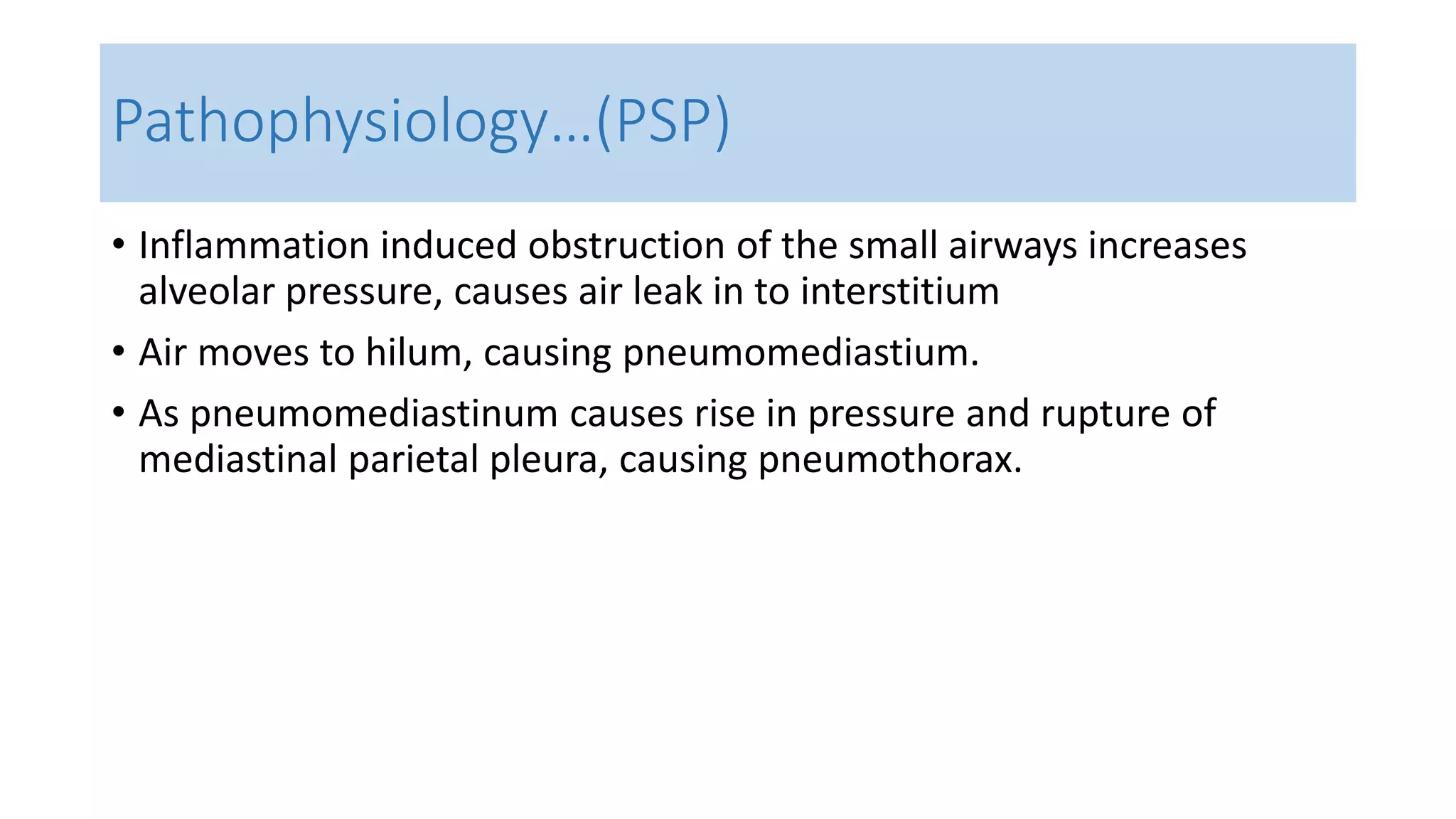 Pathophysiology…(PSP)

• Inflammation induced obstruction of the small airways increases alveolar pressure, causes air leak in to interstitium

• Air moves to hilum, causing pneumomediastium.

• As pneumomediastinum causes rise in pressure and rupture of mediastinal parietal pleura, causing pneumothorax.